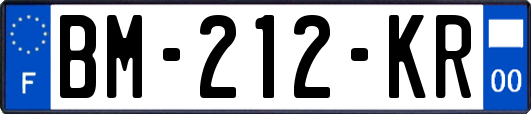 F
BM-212-KR
00